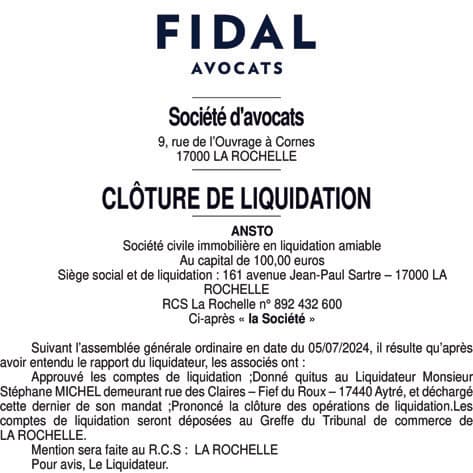 FIDAL
AVOCATS

Société d'avocats
9, rue de l'Ouvrage à Cornes
17000 LA ROCHELLE

CLÔTURE DE LIQUIDATION

ANSTO
Société civile immobilière en liquidation amiable
Au capital de 100,00 euros
Siège social et de liquidation : 161 avenue Jean-Paul Sartre – 17000 LA ROCHELLE
RCS La Rochelle n° 892 432 600
Ci-après « la Société »

Suivant l'assemblée générale ordinaire en date du 05/07/2024, il résulte qu'après avoir entendu le rapport du liquidateur, les associés ont :

Approuvé les comptes de liquidation ;Donné quitus au Liquidateur Monsieur Stéphane MICHEL demeurant rue des Claires – Fief du Roux – 17440 Aytré, et déchargé cette dernier de son mandat ;Prononcé la clôture des opérations de liquidation.Les comptes de liquidation seront déposées au Greffe du Tribunal de commerce de LA ROCHELLE.

Mention sera faite au R.C.S : LA ROCHELLE
Pour avis, Le Liquidateur.